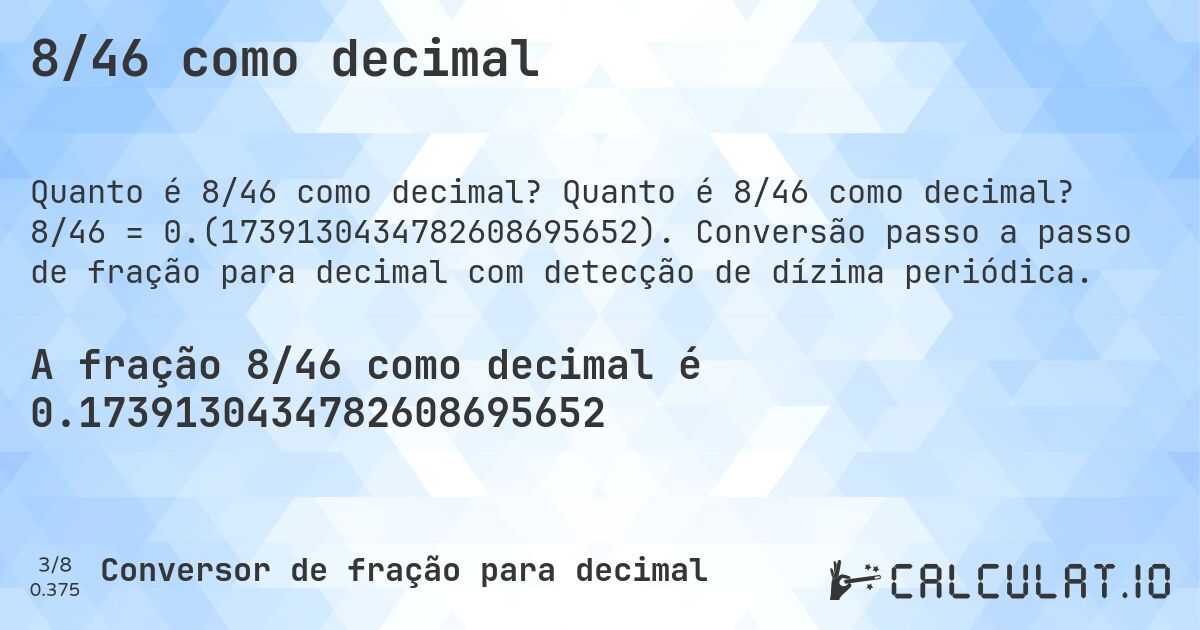 8/46 como decimal

Quanto é 8/46 como decimal? Quanto é 8/46 como decimal? 8/46 = 0.(1739130434782608695652). Conversão passo a passo de fração para decimal com detecção de dízima periódica.

A fração 8/46 como decimal é 0.1739130434782608695652

3/8
0.375

Conversor de fração para decimal

CALCULAT.IO